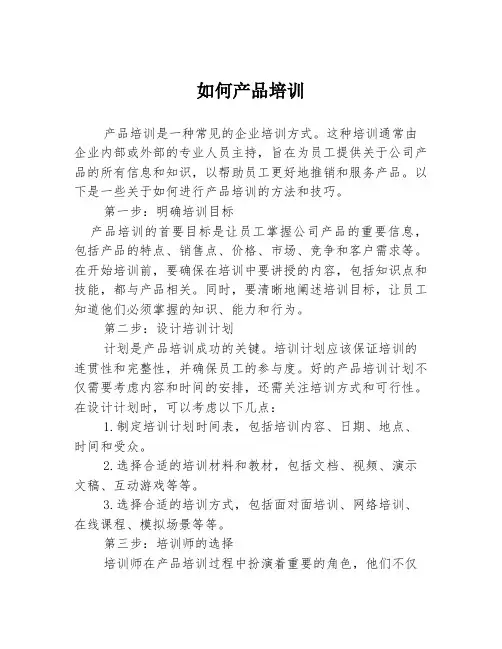 如何产品培训

产品培训是一种常见的企业培训方式。这种培训通常由企业内部或外部的专业人员主持，旨在为员工提供关于公司产品的所有信息和知识，以帮助员工更好地推销和服务产品。以下是一些关于如何进行产品培训的方法和技巧。

第一步：明确培训目标

产品培训的首要目标是让员工掌握公司产品的重要信息，包括产品的特点、销售点、价格、市场、竞争和客户需求等。在开始培训前，要确保在培训中要讲授的内容，包括知识点和技能，都与产品相关。同时，要清晰地阐述培训目标，让员工知道他们必须掌握的知识、能力和行为。

第二步：设计培训计划

计划是产品培训成功的关键。培训计划应该保证培训的连贯性和完整性，并确保员工的参与度。好的产品培训计划不仅需要考虑内容和时间的安排，还需关注培训方式和可行性。在设计计划时，可以考虑以下几点：

1.制定培训计划时间表，包括培训内容、日期、地点、时间和受众。

2.选择合适的培训材料和教材，包括文档、视频、演示文稿、互动游戏等等。

3.选择合适的培训方式，包括面对面培训、网络培训、在线课程、模拟场景等等。

第三步：培训师的选择

培训师在产品培训过程中扮演着重要的角色，他们不仅